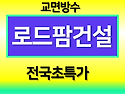 교면방수

로드팜건설

전국초특가